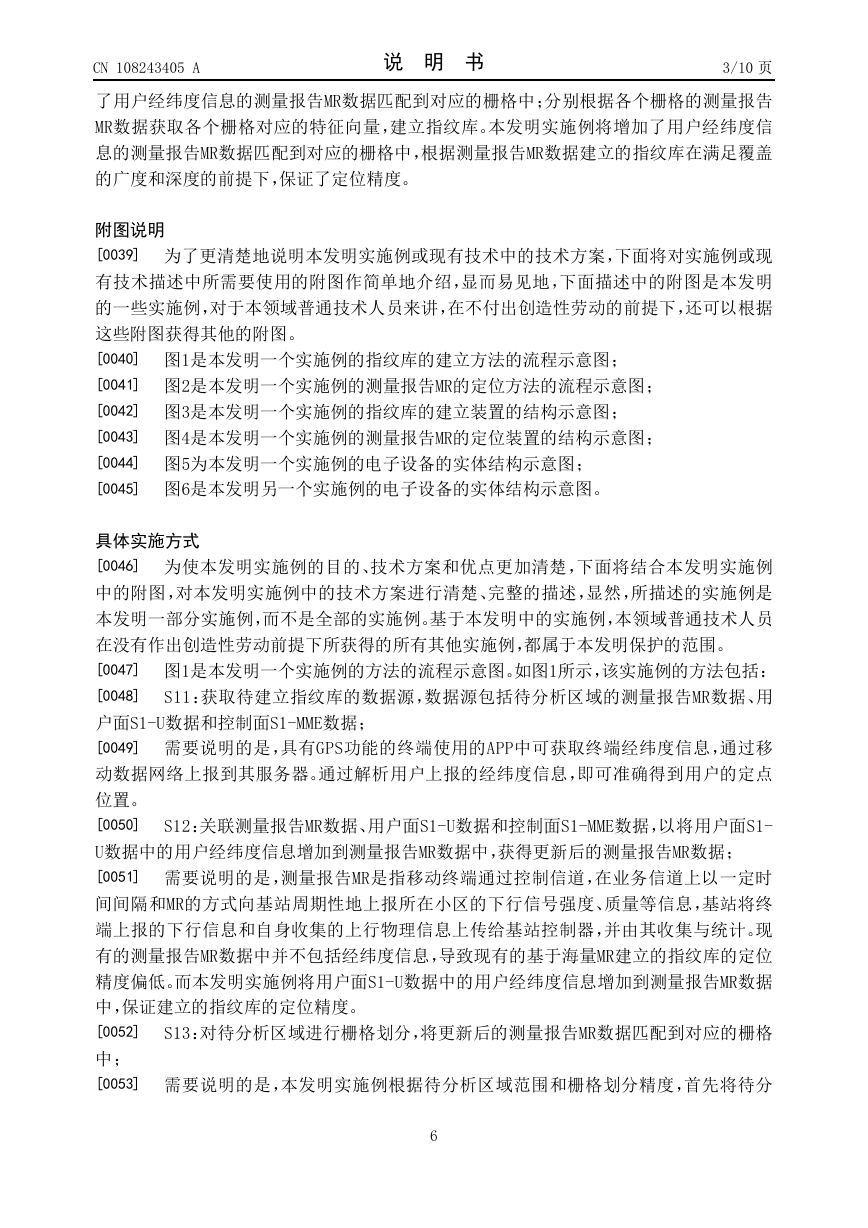 CN 108243405 A

说 明 书

3/10 页

了用户经纬度信息的测量报告MR数据匹配到对应的栅格中；分别根据各个栅格的测量报告MR数据获取各个栅格对应的特征向量，建立指纹库。本发明实施例将增加了用户经纬度信息的测量报告MR数据匹配到对应的栅格中，根据测量报告MR数据建立的指纹库在满足覆盖的广度和深度的前提下，保证了定位精度。

附图说明

[0039] 为了更清楚地说明本发明实施例或现有技术中的技术方案，下面将对实施例或现有技术描述中所需要使用的附图作简单地介绍，显而易见地，下面描述中的附图是本发明的一些实施例，对于本领域普通技术人员来讲，在不付出创造性劳动的前提下，还可以根据这些附图获得其他的附图。

[0040] 图1是本发明一个实施例的指纹库的建立方法的流程示意图；

[0041] 图2是本发明一个实施例的测量报告MR的定位方法的流程示意图；

[0042] 图3是本发明一个实施例的指纹库的建立装置的结构示意图；

[0043] 图4是本发明一个实施例的测量报告MR的定位装置的结构示意图；

[0044] 图5为本发明一个实施例的电子设备的实体结构示意图；

[0045] 图6是本发明另一个实施例的电子设备的实体结构示意图。

具体实施方式

[0046] 为使本发明实施例的目的、技术方案和优点更加清楚，下面将结合本发明实施例中的附图，对本发明实施例中的技术方案进行清楚、完整的描述，显然，所描述的实施例是本发明一部分实施例，而不是全部的实施例。基于本发明中的实施例，本领域普通技术人员在没有作出创造性劳动前提下所获得的所有其他实施例，都属于本发明保护的范围。

[0047] 图1是本发明一个实施例的方法的流程示意图。如图1所示，该实施例的方法包括：

[0048] S11：获取待建立指纹库的数据源，数据源包括待分析区域的测量报告MR数据、用户面S1-U数据和控制面S1-MME数据；

[0049] 需要说明的是，具有GPS功能的终端使用的APP中可获取终端经纬度信息，通过移动数据网络上报到其服务器。通过解析用户上报的经纬度信息，即可准确得到用户的定点位置。

[0050] S12：关联测量报告MR数据、用户面S1-U数据和控制面S1-MME数据，以将用户面S1-U数据中的用户经纬度信息增加到测量报告MR数据中，获得更新后的测量报告MR数据；

[0051] 需要说明的是，测量报告MR是指移动终端通过控制信道，在业务信道上以一定时间间隔和MR的方式向基站周期性地上报所在小区的下行信号强度、质量等信息，基站将终端上报的下行信息和自身收集的上行物理信息上传给基站控制器，并由其收集与统计。现有的测量报告MR数据中并不包括经纬度信息，导致现有的基于海量MR建立的指纹库的定位精度偏低。而本发明实施例将用户面S1-U数据中的用户经纬度信息增加到测量报告MR数据中，保证建立的指纹库的定位精度。

[0052] S13：对待分析区域进行栅格划分，将更新后的测量报告MR数据匹配到对应的栅格中；

[0053] 需要说明的是，本发明实施例根据待分析区域范围和栅格划分精度，首先将待分

6